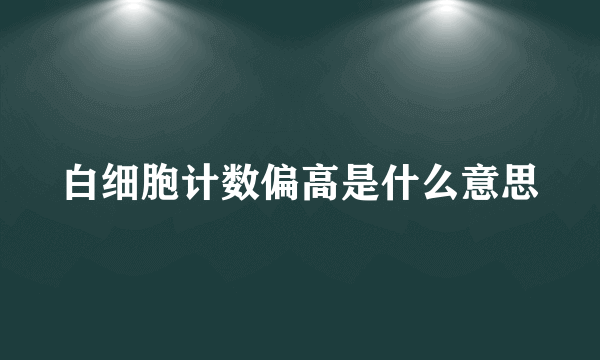 白细胞计数偏高是什么意思